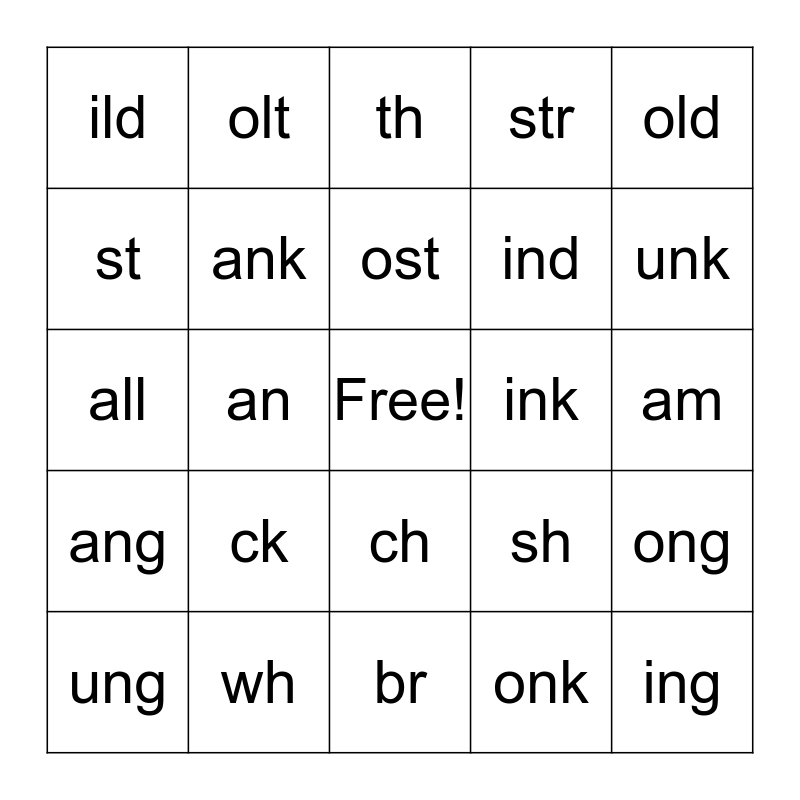 | ild | olt | th | str | old |
|---|---|---|---|---|
| st | ank | ost | ind | unk |
| all | an | Free! | ink | am |
| ang | ck | ch | sh | ong |
| ung | wh | br | onk | ing |